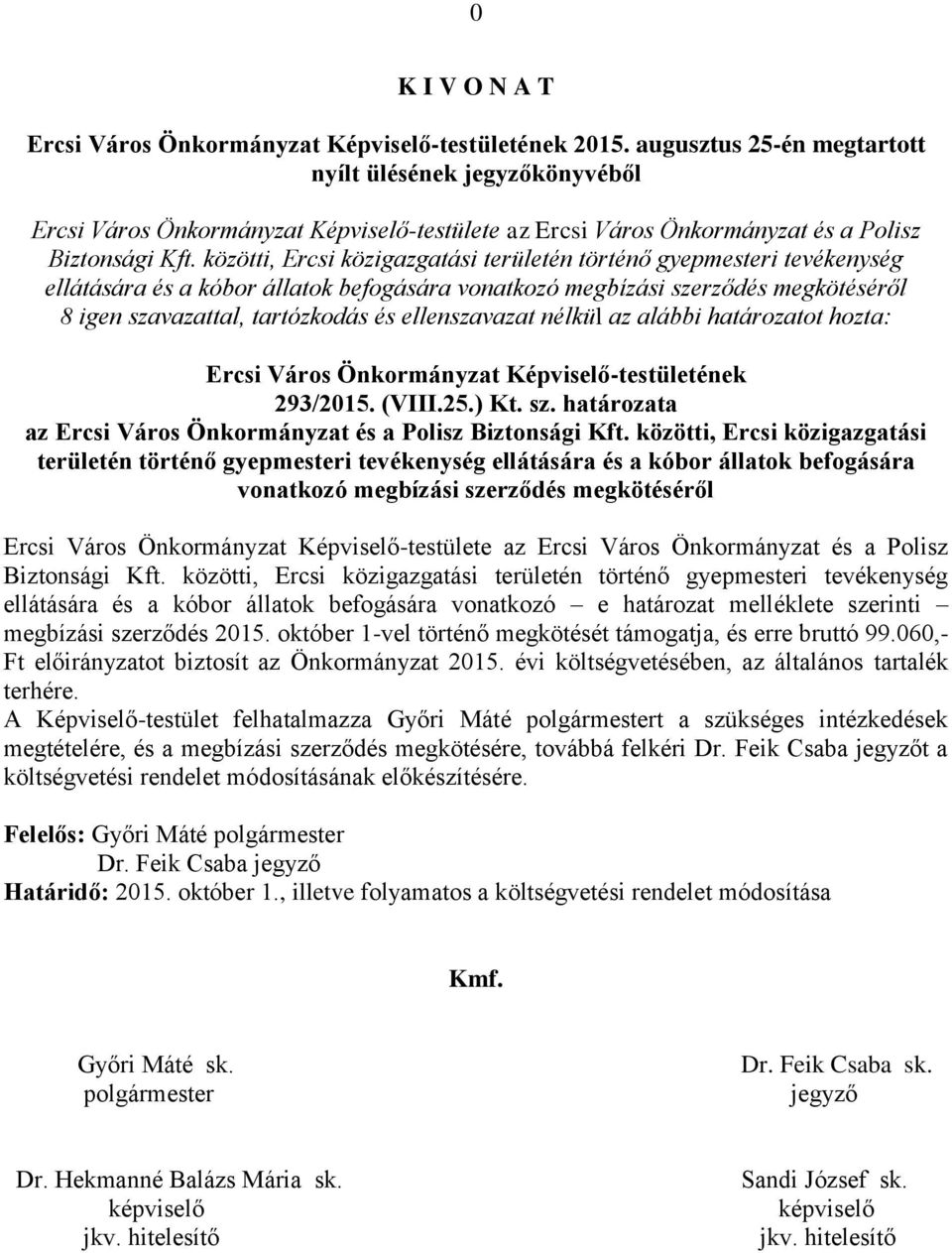 0

K I V O N A T

Ercsi Város Önkormányzat Képviselő-testületének 2015. augusztus 25-én megtartott nyílt ülésének jegyzőkönyvéből

Ercsi Város Önkormányzat Képviselő-testülete az Ercsi Város Önkormányzat és a Polisz Biztonsági Kft. közötti, Ercsi közigazgatási területén történő gyepmesteri tevékenység ellátására és a kóbor állatok befogására vonatkozó megbízási szerződés megkötéséről 8 igen szavazattal, tartózkodás és ellenszavazat nélkül az alábbi határozatot hozta:

Ercsi Város Önkormányzat Képviselő-testületének
293/2015. (VIII.25.) Kt. sz. határozata
az Ercsi Város Önkormányzat és a Polisz Biztonsági Kft. közötti, Ercsi közigazgatási területén történő gyepmesteri tevékenység ellátására és a kóbor állatok befogására vonatkozó megbízási szerződés megkötéséről

Ercsi Város Önkormányzat Képviselő-testülete az Ercsi Város Önkormányzat és a Polisz Biztonsági Kft. közötti, Ercsi közigazgatási területén történő gyepmesteri tevékenység ellátására és a kóbor állatok befogására vonatkozó – e határozat melléklete szerinti – megbízási szerződés 2015. október 1-vel történő megkötését támogatja, és erre bruttó 99.060,- Ft előirányzatot biztosít az Önkormányzat 2015. évi költségvetésében, az általános tartalék terhére.
A Képviselő-testület felhatalmazza Győri Máté polgármestert a szükséges intézkedések megtételére, és a megbízási szerződés megkötésére, továbbá felkéri Dr. Feik Csaba jegyzőt a költségvetési rendelet módosításának előkészítésére.

Felelős: Győri Máté polgármester
Dr. Feik Csaba jegyző
Határidő: 2015. október 1., illetve folyamatos a költségvetési rendelet módosítása

Kmf.

Győri Máté sk.
polgármester

Dr. Feik Csaba sk.
jegyző

Dr. Hekmanné Balázs Mária sk.
képviselő
jkv. hitelesítő

Sandi József sk.
képviselő
jkv. hitelesítő